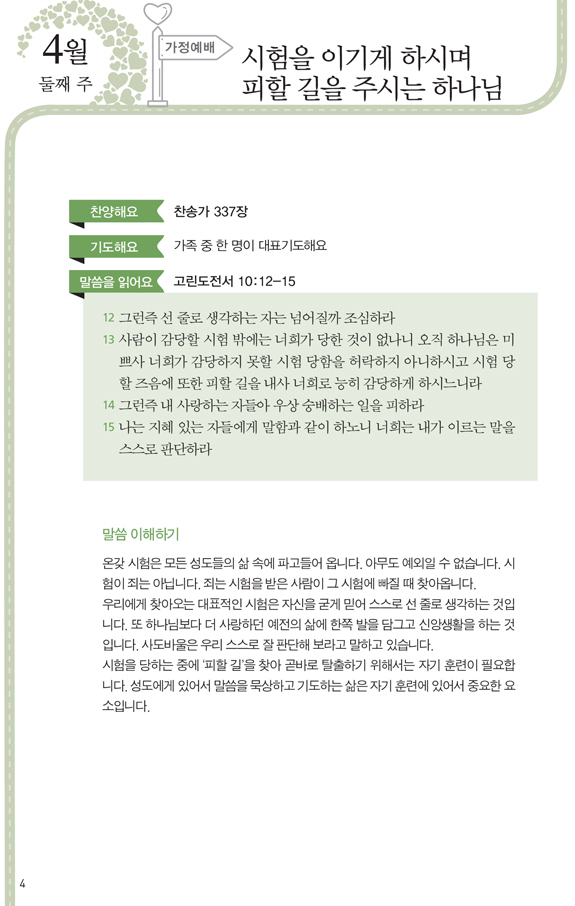 4월
둘째 주

가정예배

시험을 이기게 하시며
피할 길을 주시는 하나님

찬양해요 찬송가 337장

기도해요 가족 중 한 명이 대표기도해요

말씀을 읽어요 고린도전서 10:12-15

12 그런즉 선 줄로 생각하는 자는 넘어질까 조심하라
13 사람이 감당할 시험 밖에는 너희가 당한 것이 없나니 오직 하나님은 미쁘사 너희가 감당하지 못할 시험 당함을 허락하지 아니하시고 시험 당할 즈음에 또한 피할 길을 내사 너희로 능히 감당하게 하시느니라
14 그런즉 내 사랑하는 자들아 우상 숭배하는 일을 피하라
15 나는 지혜 있는 자들에게 말함과 같이 하노니 너희는 내가 이르는 말을 스스로 판단하라

말씀 이해하기

온갖 시험은 모든 성도들의 삶 속에 파고들어 옵니다. 아무도 예외일 수 없습니다. 시험이 죄는 아닙니다. 죄는 시험을 받은 사람이 그 시험에 빠질 때 찾아옵니다.
우리에게 찾아오는 대표적인 시험은 자신을 굳게 믿어 스스로 선 줄로 생각하는 것입니다. 또 하나님보다 더 사랑하던 예전의 삶에 한쪽 발을 담그고 신앙생활을 하는 것입니다. 사도바울은 우리 스스로 잘 판단해 보라고 말하고 있습니다.
시험을 당하는 중에 '피할 길'을 찾아 곧바로 탈출하기 위해서는 자기 훈련이 필요합니다. 성도에게 있어서 말씀을 묵상하고 기도하는 삶은 자기 훈련에 있어서 중요한 요소입니다.

4